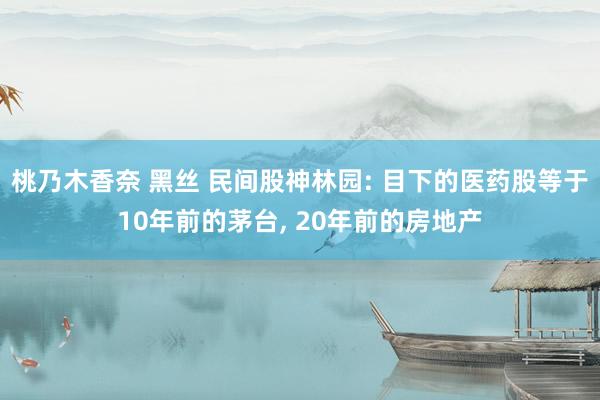 桃乃木香奈 黑丝 民间股神林园: 目下的医药股等于10年前的茅台, 20年前的房地产